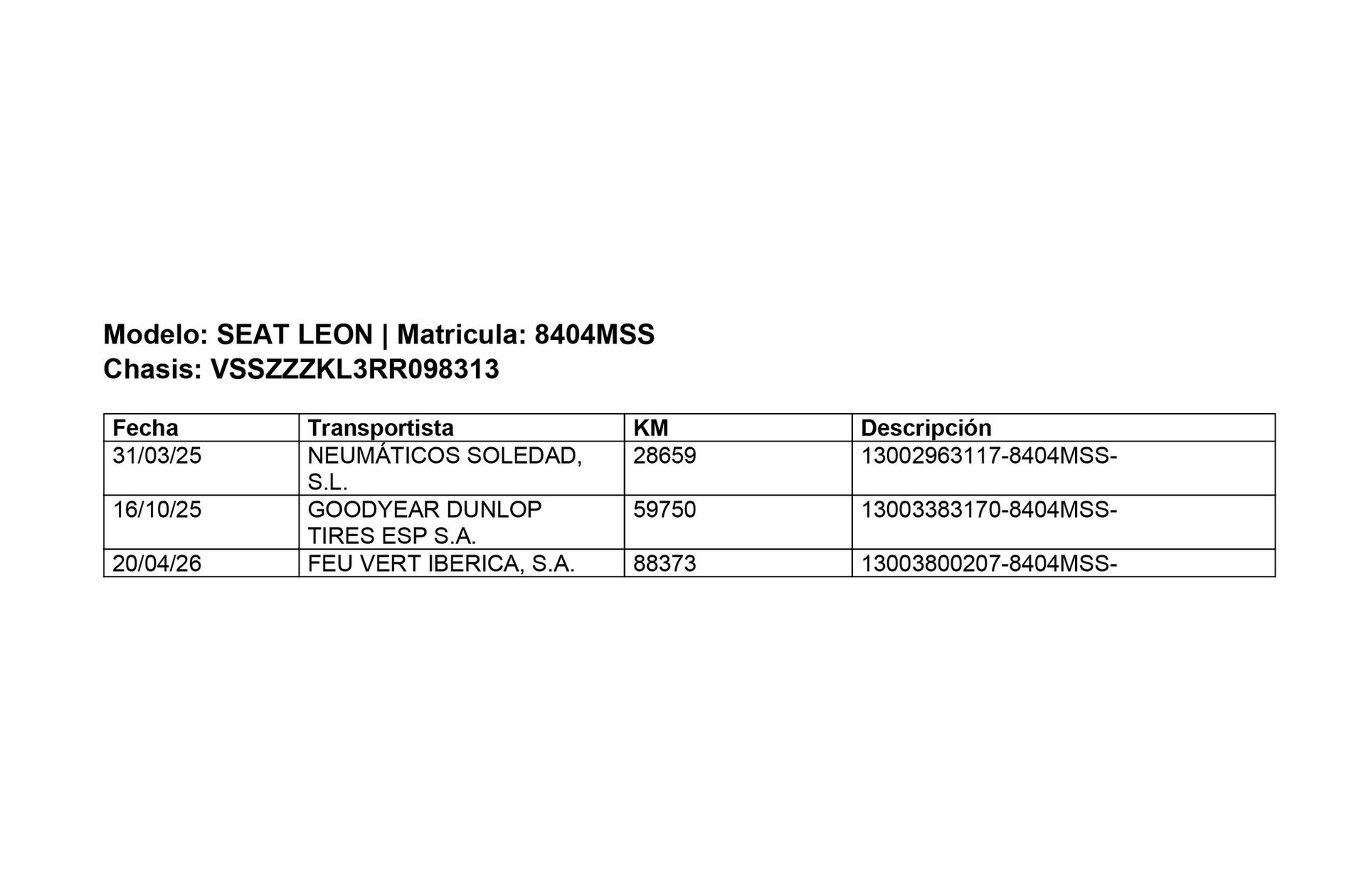 Modelo: SEAT LEON | Matricula: 8404MSS
Chasis: VSSZZZKL3RR098313

| Fecha | Transportista | KM | Descripción |
|---|---|---|---|
| 31/03/25 | NEUMÁTICOS SOLEDAD, S.L. | 28659 | 13002963117-8404MSS- |
| 16/10/25 | GOODYEAR DUNLOP TIRES ESP S.A. | 59750 | 13003383170-8404MSS- |
| 20/04/26 | FEU VERT IBERICA, S.A. | 88373 | 13003800207-8404MSS- |